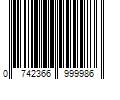 0 742366 999986